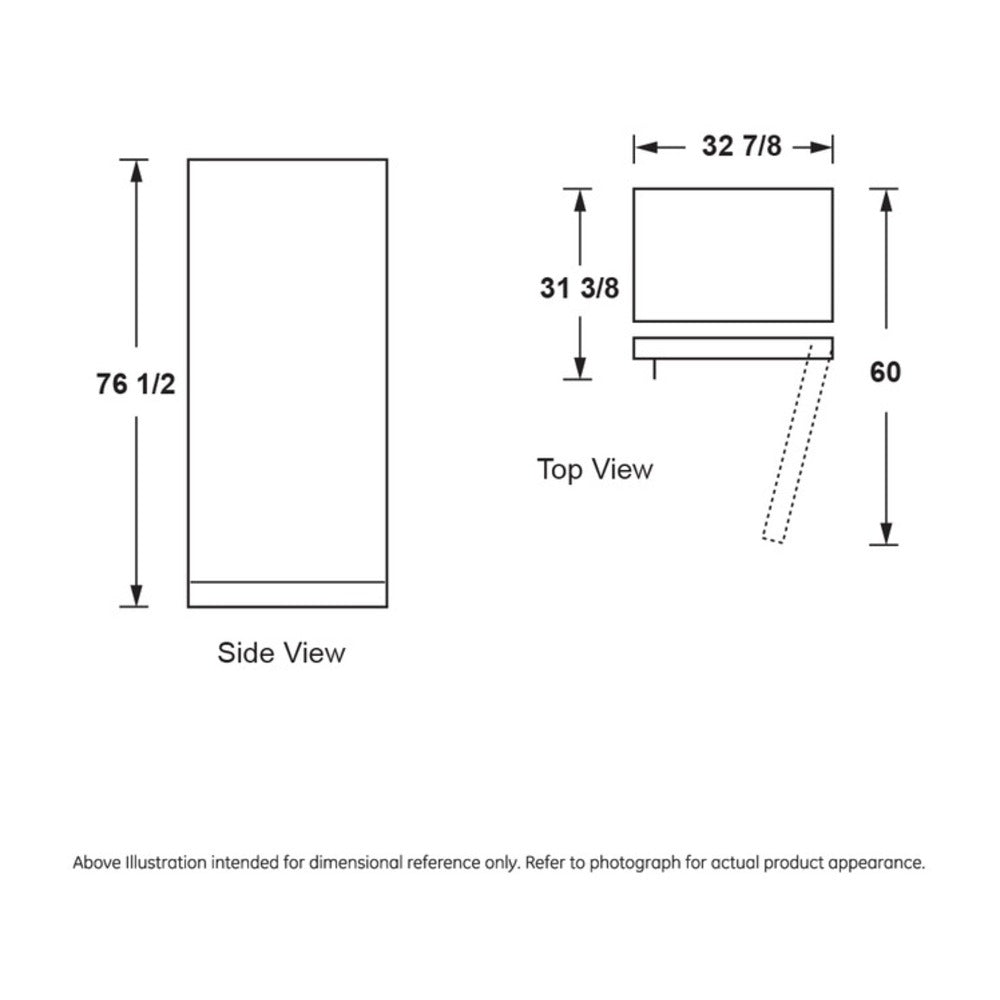 76 1/2

Side View

32 7/8

31 3/8

60

Top View

Above Illustration intended for dimensional reference only. Refer to photograph for actual product appearance.